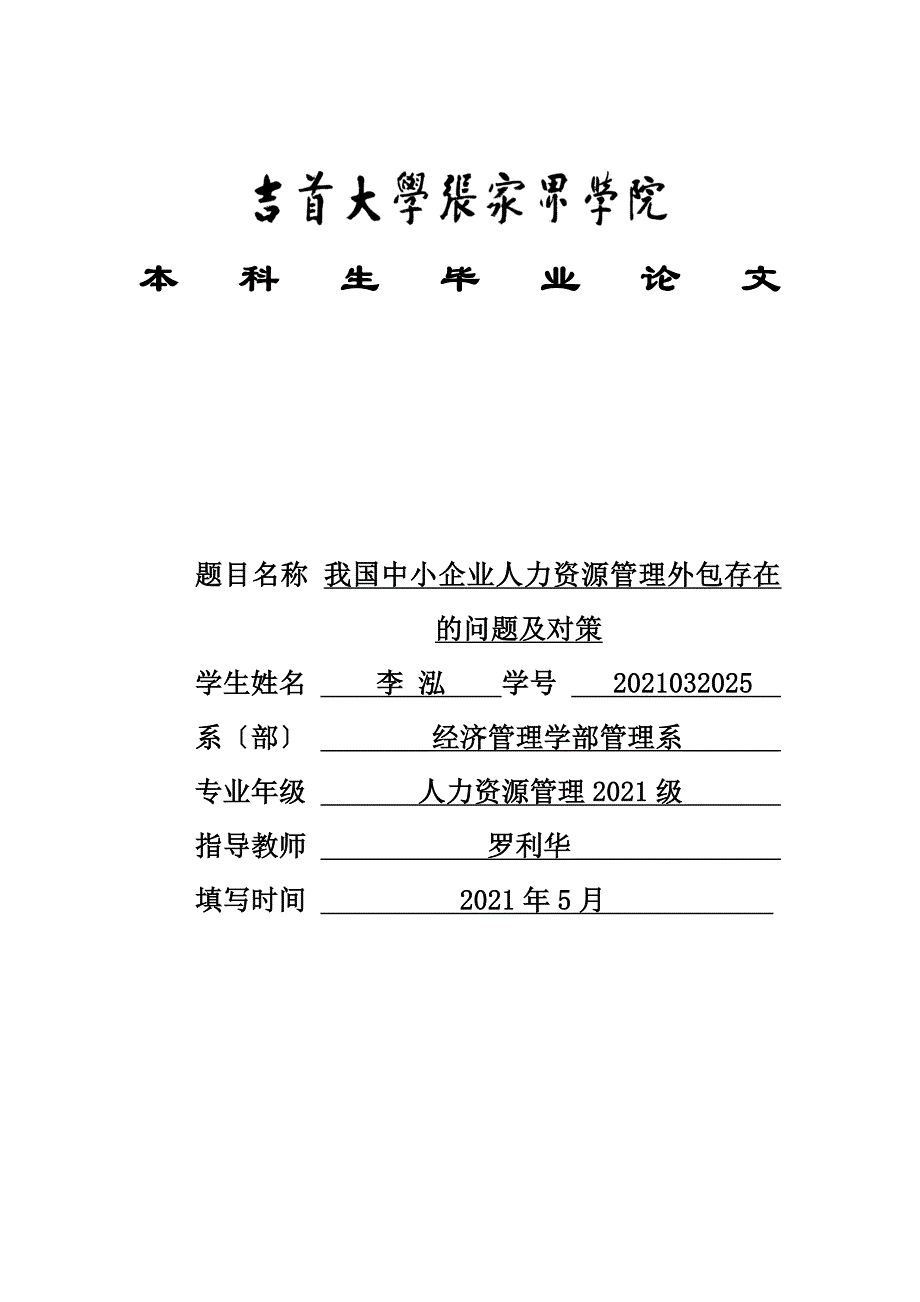 吉首大學張家界學院

本 科 生 毕 业 论 文

题目名称 我国中小企业人力资源管理外包存在的问题及对策

学生姓名 李 泓 学号 2021032025

系〔部〕 经济管理学部管理系

专业年级 人力资源管理 2021 级

指导教师 罗利华

填写时间 2021 年 5 月